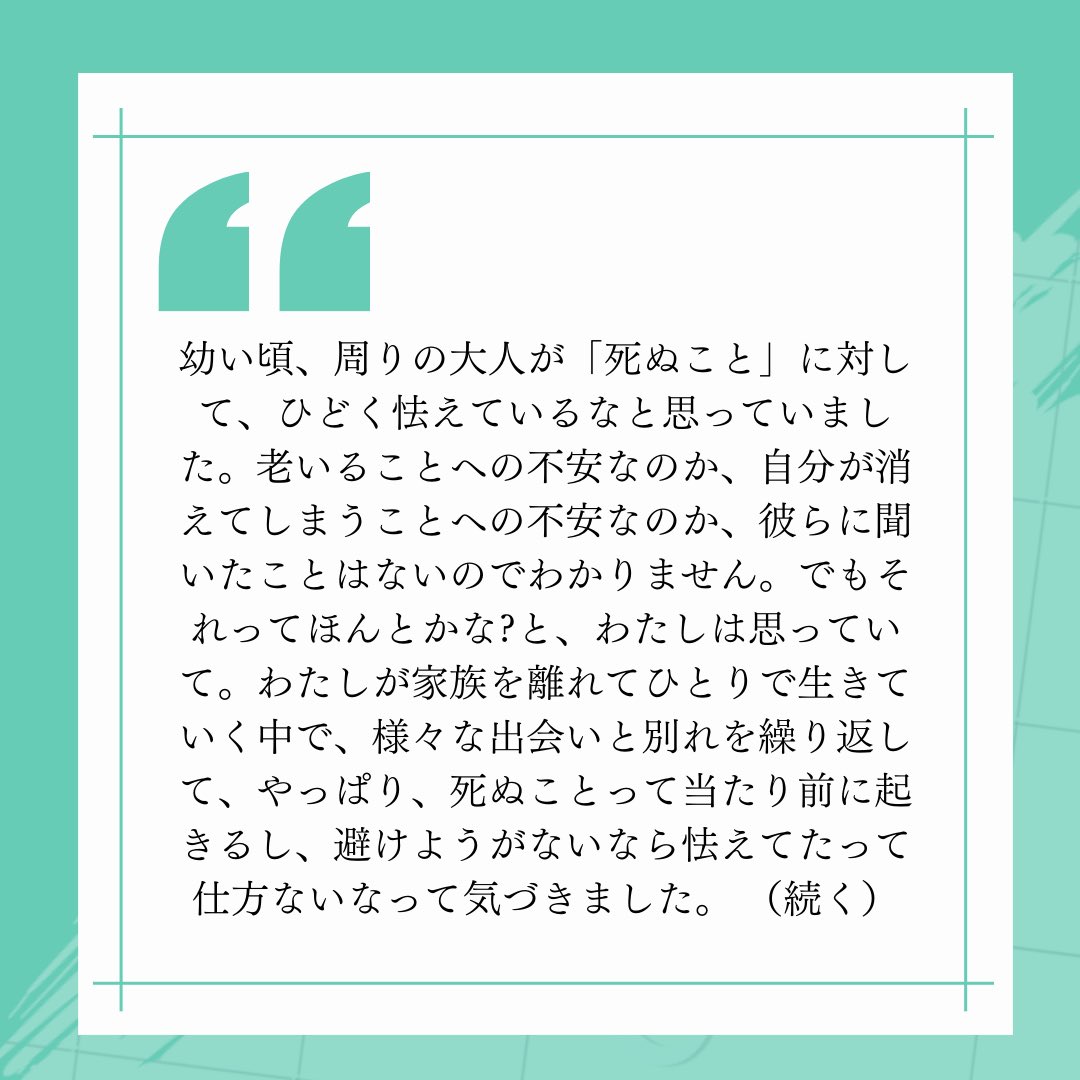 “

幼い頃、周りの大人が「死ぬこと」に対して、ひどく怯えているなと思っていました。老いることへの不安なのか、自分が消えてしまうことへの不安なのか、彼らに聞いたことはないのでわかりません。でもそれってほんとかな?と、わたしは思っていて。わたしが家族を離れてひとりで生きていく中で、様々な出会いと別れを繰り返して、やっぱり、死ぬことって当たり前に起きるし、避けようがないなら怯えてたって仕方ないなって気づきました。（続く）